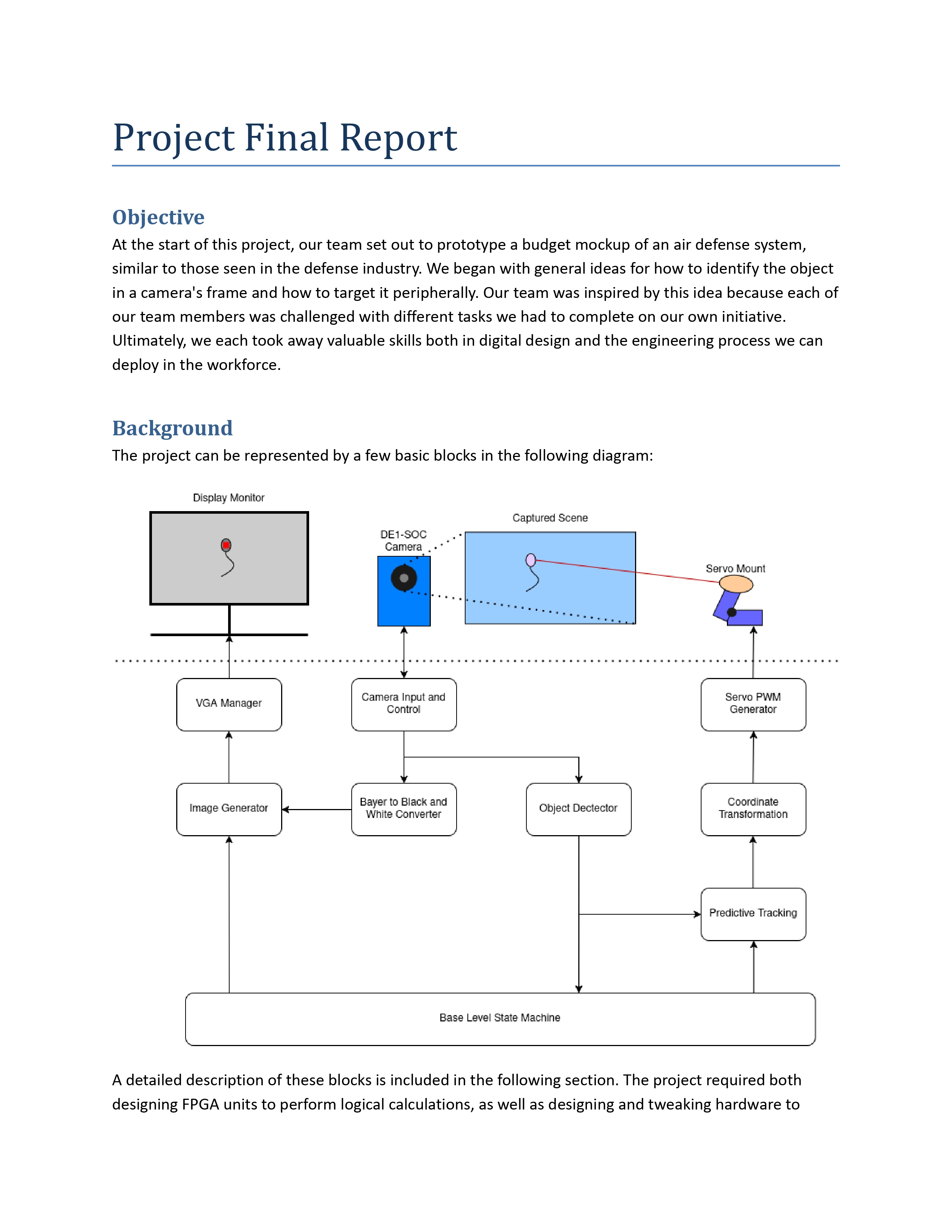 Project Final Report

Objective

At the start of this project, our team set out to prototype a budget mockup of an air defense system, similar to those seen in the defense industry. We began with general ideas for how to identify the object in a camera's frame and how to target it peripherally. Our team was inspired by this idea because each of our team members was challenged with different tasks we had to complete on our own initiative. Ultimately, we each took away valuable skills both in digital design and the engineering process we can deploy in the workforce.

Background

The project can be represented by a few basic blocks in the following diagram:

Display Monitor

DE1-SOC Camera

Captured Scene

Servo Mount

VGA Manager

Camera Input and Control

Servo PWM Generator

Image Generator

Bayer to Black and White Converter

Object Dectector

Coordinate Transformation

Predictive Tracking

Base Level State Machine

A detailed description of these blocks is included in the following section. The project required both designing FPGA units to perform logical calculations, as well as designing and tweaking hardware to